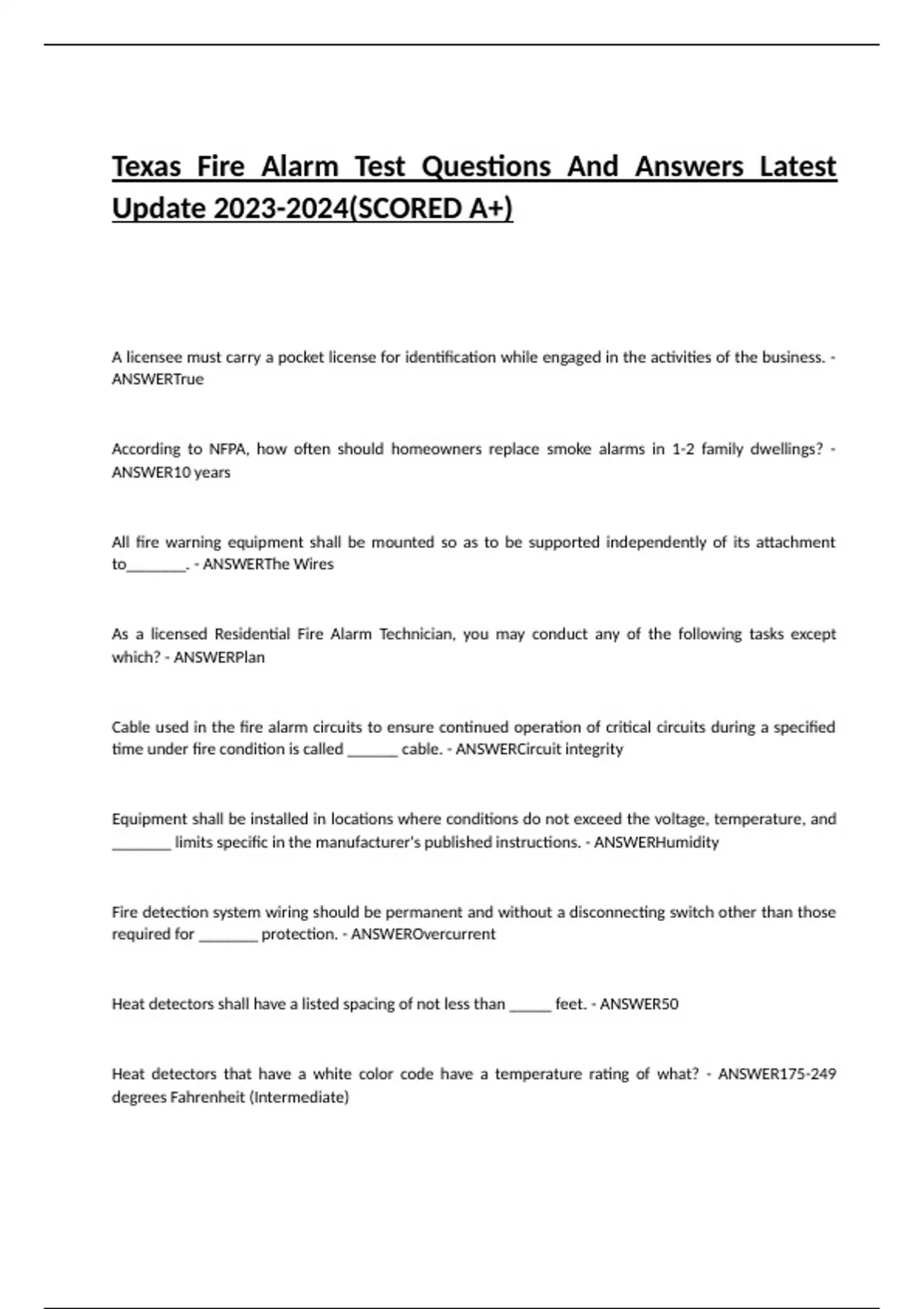 Texas Fire Alarm Test Questions And Answers Latest Update 2023-2024(SCORED A+)

A licensee must carry a pocket license for identification while engaged in the activities of the business. - ANSWERTrue

According to NFPA, how often should homeowners replace smoke alarms in 1-2 family dwellings? - ANSWER10 years

All fire warning equipment shall be mounted so as to be supported independently of its attachment to________. - ANSWERThe Wires

As a licensed Residential Fire Alarm Technician, you may conduct any of the following tasks except which? - ANSWERPlan

Cable used in the fire alarm circuits to ensure continued operation of critical circuits during a specified time under fire condition is called _______ cable. - ANSWERCircuit integrity

Equipment shall be installed in locations where conditions do not exceed the voltage, temperature, and ________ limits specific in the manufacturer's published instructions. - ANSWERHumidity

Fire detection system wiring should be permanent and without a disconnecting switch other than those required for ________ protection. - ANSWEROvercurrent

Heat detectors shall have a listed spacing of not less than ______ feet. - ANSWER50

Heat detectors that have a white color code have a temperature rating of what? - ANSWER175-249 degrees Fahrenheit (Intermediate)